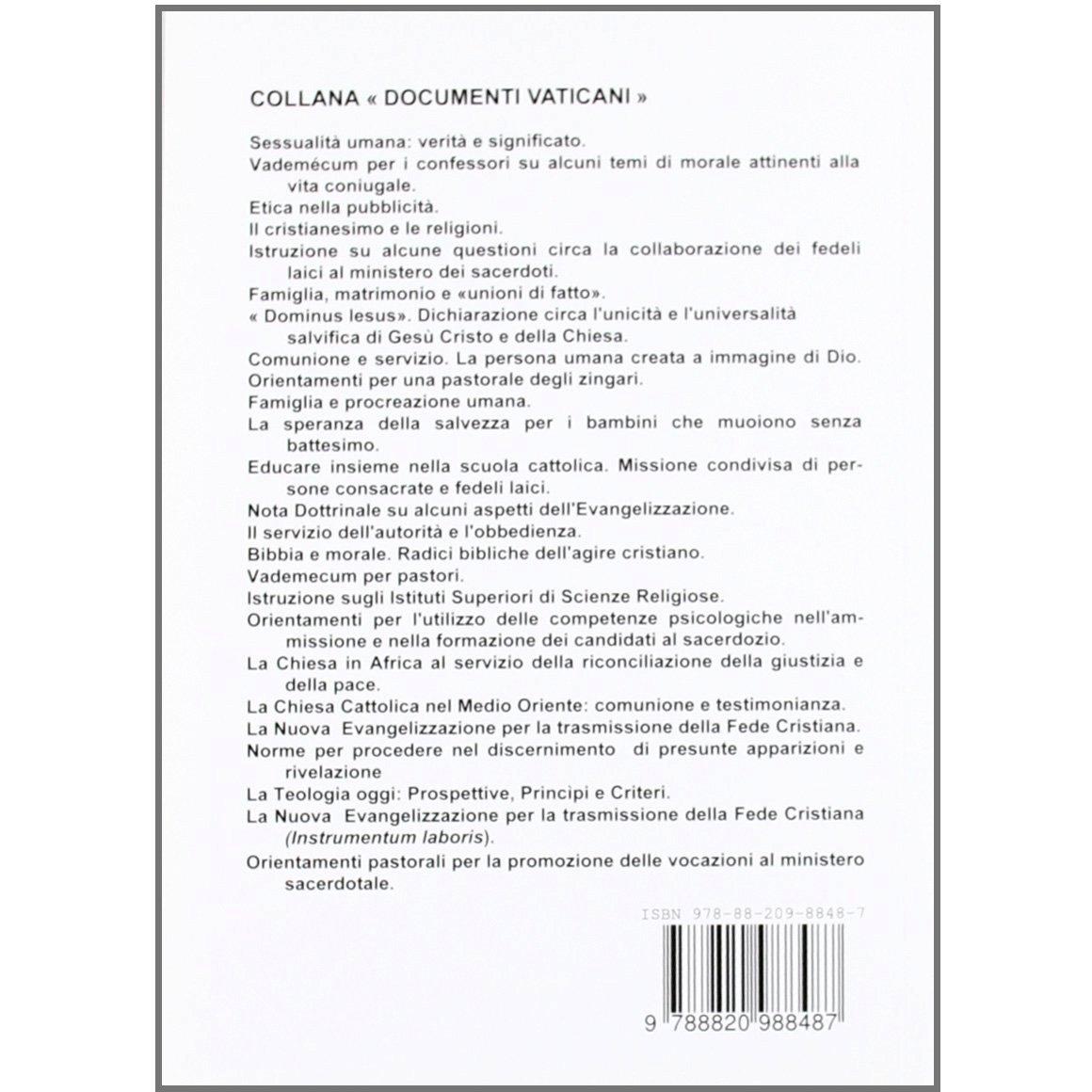 COLLANA « DOCUMENTI VATICANI »

Sessualità umana: verità e significato.
Vademécum per i confessori su alcuni temi di morale attinenti alla vita coniugale.
Etica nella pubblicità.
Il cristianesimo e le religioni.
Istruzione su alcune questioni circa la collaborazione dei fedeli laici al ministero dei sacerdoti.
Famiglia, matrimonio e «unioni di fatto».
« Dominus Iesus». Dichiarazione circa l'unicità e l'universalità salvifica di Gesù Cristo e della Chiesa.
Comunione e servizio. La persona umana creata a immagine di Dio.
Orientamenti per una pastorale degli zingari.
Famiglia e procreazione umana.
La speranza della salvezza per i bambini che muoiono senza battesimo.
Educare insieme nella scuola cattolica. Missione condivisa di persone consacrate e fedeli laici.
Nota Dottrinale su alcuni aspetti dell'Evangelizzazione.
Il servizio dell'autorità e l'obbedienza.
Bibbia e morale. Radici bibliche dell'agire cristiano.
Vademecum per pastori.
Istruzione sugli Istituti Superiori di Scienze Religiose.
Orientamenti per l'utilizzo delle competenze psicologiche nell'ammissione e nella formazione dei candidati al sacerdozio.
La Chiesa in Africa al servizio della riconciliazione della giustizia e della pace.
La Chiesa Cattolica nel Medio Oriente: comunione e testimonianza.
La Nuova Evangelizzazione per la trasmissione della Fede Cristiana.
Norme per procedere nel discernimento di presunte apparizioni e rivelazione
La Teologia oggi: Prospettive, Princìpi e Criteri.
La Nuova Evangelizzazione per la trasmissione della Fede Cristiana (Instrumentum laboris).
Orientamenti pastorali per la promozione delle vocazioni al ministero sacerdotale.

ISBN 978-88-209-8848-7
9 788820 988487